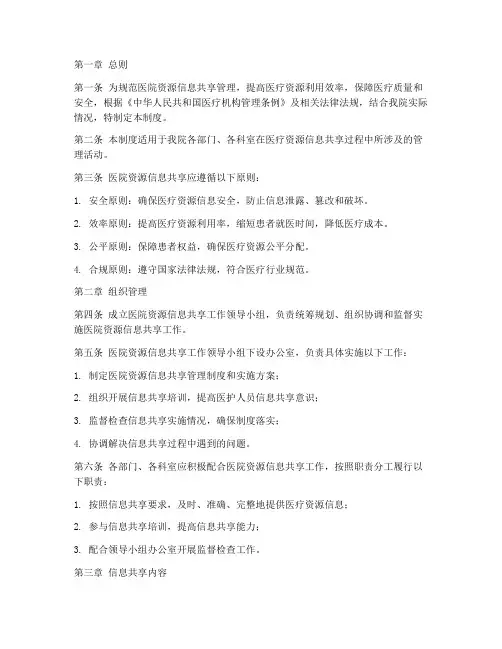 第一章 总则

第一条 为规范医院资源信息共享管理，提高医疗资源利用效率，保障医疗质量和安全，根据《中华人民共和国医疗机构管理条例》及相关法律法规，结合我院实际情况，特制定本制度。

第二条 本制度适用于我院各部门、各科室在医疗资源信息共享过程中所涉及的管理活动。

第三条 医院资源信息共享应遵循以下原则：

1. 安全原则：确保医疗资源信息安全，防止信息泄露、篡改和破坏。

2. 效率原则：提高医疗资源利用率，缩短患者就医时间，降低医疗成本。

3. 公平原则：保障患者权益，确保医疗资源公平分配。

4. 合规原则：遵守国家法律法规，符合医疗行业规范。

第二章 组织管理

第四条 成立医院资源信息共享工作领导小组，负责统筹规划、组织协调和监督实施医院资源信息共享工作。

第五条 医院资源信息共享工作领导小组下设办公室，负责具体实施以下工作：

1. 制定医院资源信息共享管理制度和实施方案；

2. 组织开展信息共享培训，提高医护人员信息共享意识；

3. 监督检查信息共享实施情况，确保制度落实；

4. 协调解决信息共享过程中遇到的问题。

第六条 各部门、各科室应积极配合医院资源信息共享工作，按照职责分工履行以下职责：

1. 按照信息共享要求，及时、准确、完整地提供医疗资源信息；

2. 参与信息共享培训，提高信息共享能力；

3. 配合领导小组办公室开展监督检查工作。

第三章 信息共享内容